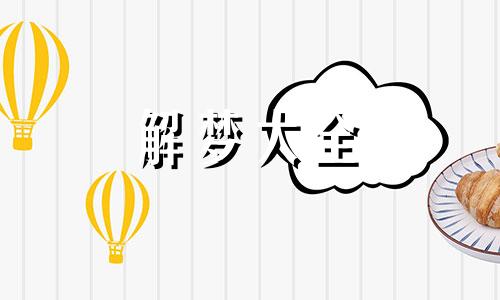 解梦大全